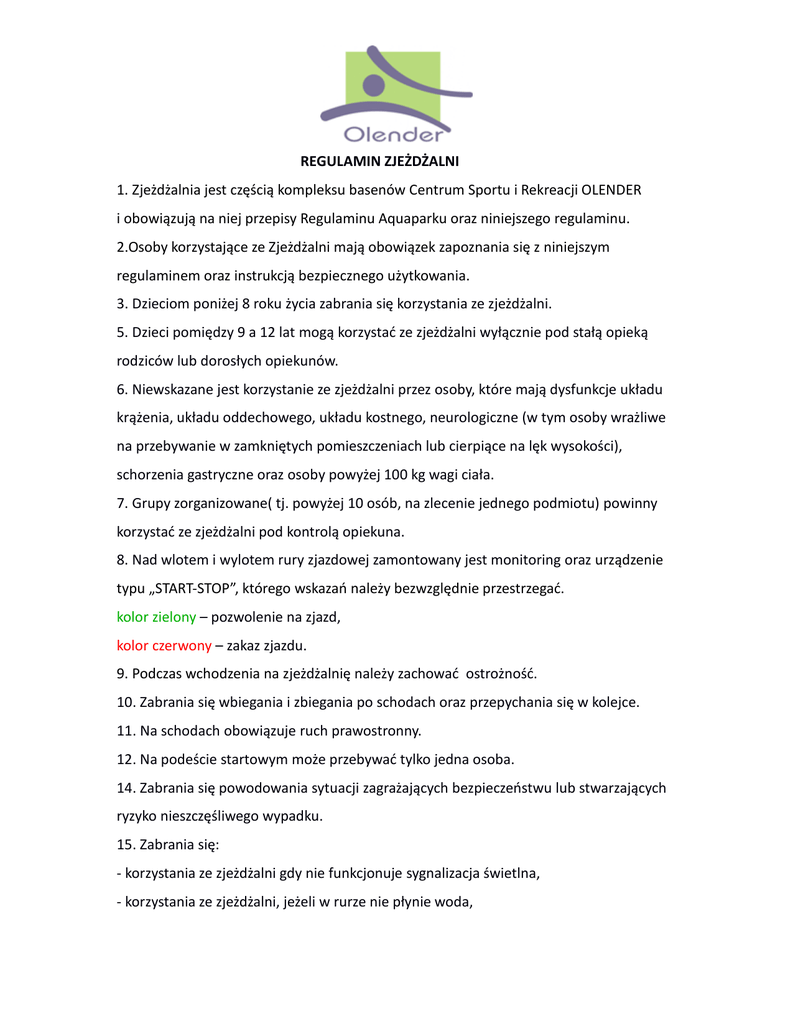 Olender

REGULAMIN ZJEŻDŻALNI

1. Zjeżdżalnia jest częścią kompleksu basenów Centrum Sportu i Rekreacji OLENDER i obowiązują na niej przepisy Regulaminu Aquaparku oraz niniejszego regulaminu.

2.Osoby korzystające ze Zjeżdżalni mają obowiązek zapoznania się z niniejszym regulaminem oraz instrukcją bezpiecznego użytkowania.

3. Dzieciom poniżej 8 roku życia zabrania się korzystania ze zjeżdżalni.

5. Dzieci pomiędzy 9 a 12 lat mogą korzystać ze zjeżdżalni wyłącznie pod stałą opieką rodziców lub dorosłych opiekunów.

6. Niewskazane jest korzystanie ze zjeżdżalni przez osoby, które mają dysfunkcje układu krążenia, układu oddechowego, układu kostnego, neurologiczne (w tym osoby wrażliwe na przebywanie w zamkniętych pomieszczeniach lub cierpiące na lęk wysokości), schorzenia gastryczne oraz osoby powyżej 100 kg wagi ciała.

7. Grupy zorganizowane( tj. powyżej 10 osób, na zlecenie jednego podmiotu) powinny korzystać ze zjeżdżalni pod kontrolą opiekuna.

8. Nad wlotem i wylotem rury zjazdowej zamontowany jest monitoring oraz urządzenie typu „START-STOP", którego wskazań należy bezwzględnie przestrzegać.

kolor zielony – pozwolenie na zjazd,

kolor czerwony – zakaz zjazdu.

9. Podczas wchodzenia na zjeżdżalnię należy zachować ostrożność.

10. Zabrania się wbiegania i zbiegania po schodach oraz przepychania się w kolejce.

11. Na schodach obowiązuje ruch prawostronny.

12. Na podeście startowym może przebywać tylko jedna osoba.

14. Zabrania się powodowania sytuacji zagrażających bezpieczeństwu lub stwarzających ryzyko nieszczęśliwego wypadku.

15. Zabrania się:

- korzystania ze zjeżdżalni gdy nie funkcjonuje sygnalizacja świetlna,

- korzystania ze zjeżdżalni, jeżeli w rurze nie płynie woda,